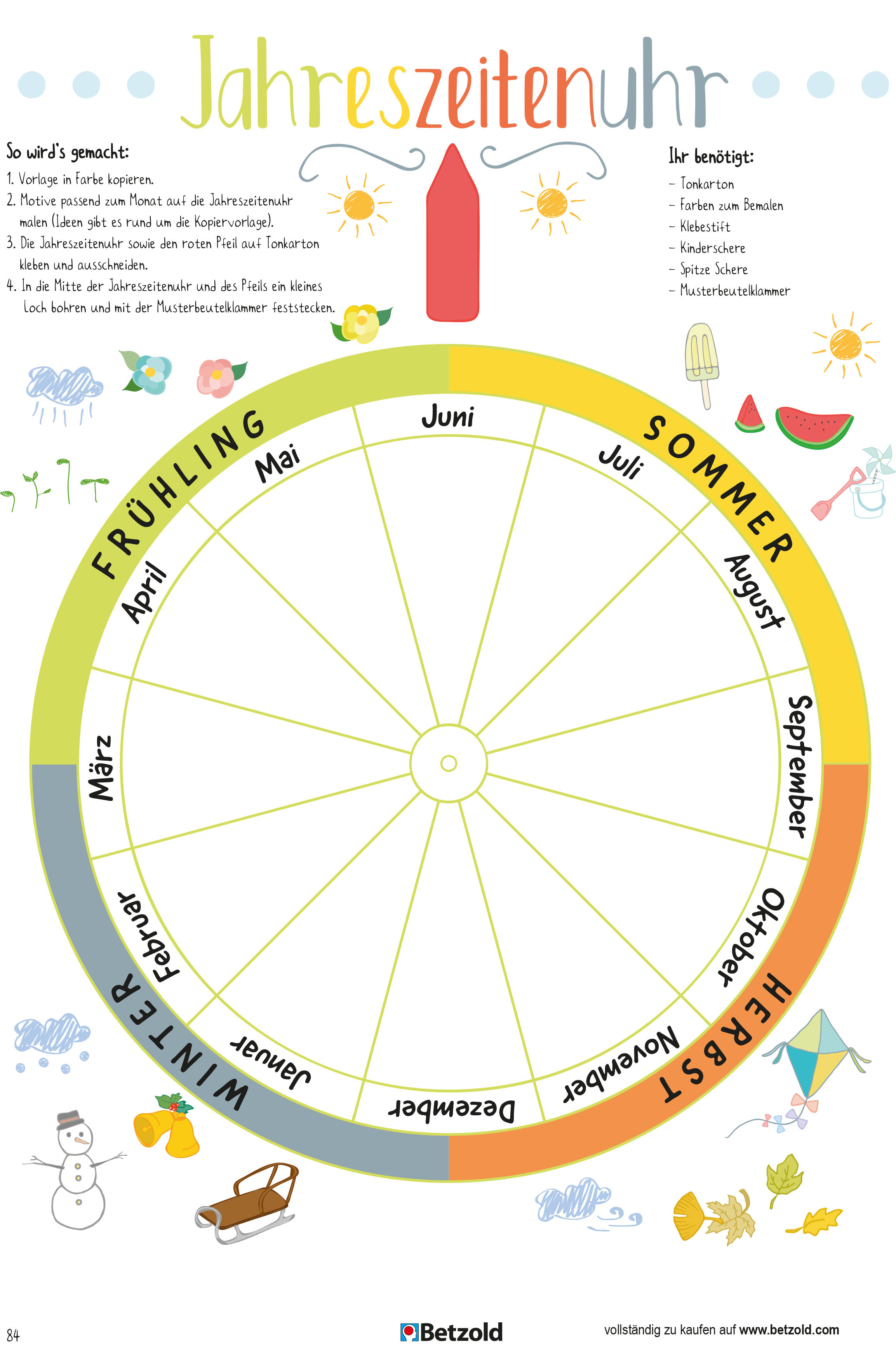 Jahreszeitenuhr

So wird's gemacht:
1. Vorlage in Farbe kopieren.
2. Motive passend zum Monat auf die Jahreszeitenuhr malen (Ideen gibt es rund um die Kopiervorlage).
3. Die Jahreszeitenuhr sowie den roten Pfeil auf Tonkarton kleben und ausschneiden.
4. In die Mitte der Jahreszeitenuhr und des Pfeils ein kleines Loch bohren und mit der Musterbeutelklammer feststecken.

Ihr benötigt:
– Tonkarton
– Farben zum Bemalen
– Klebestift
– Kinderschere
– Spitze Schere
– Musterbeutelklammer

FRÜHLING
SOMMER
HERBST
WINTER

Juni
Juli
August
September
Oktober
November
Dezember
Januar
Februar
März
April
Mai

84
Betzold
vollständig zu kaufen auf www.betzold.com